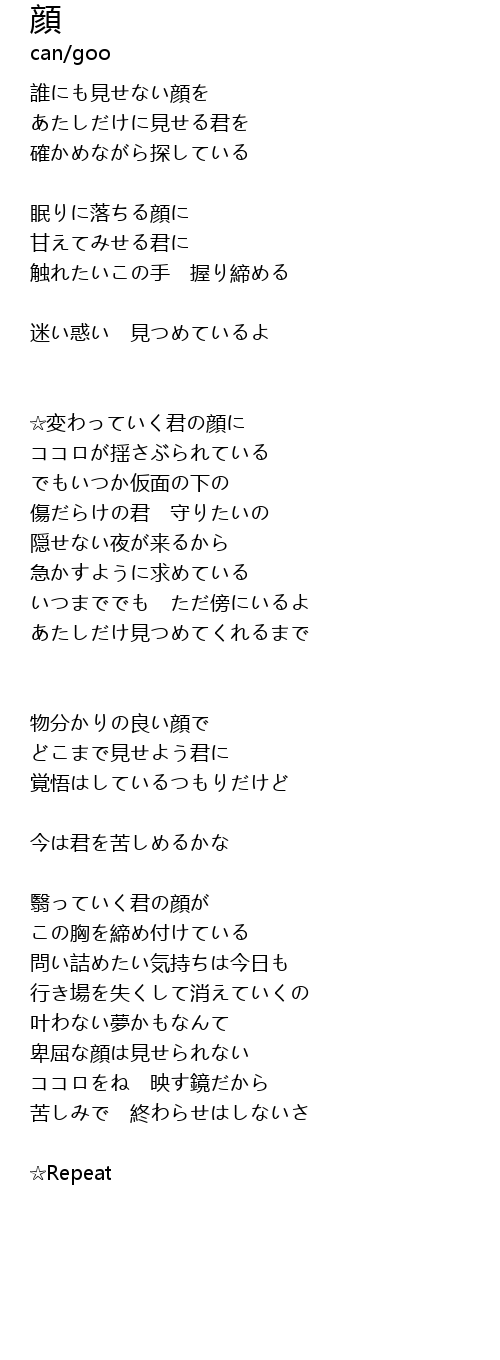 顔
can/goo

誰にも見せない顔を
あたしだけに見せる君を
確かめながら探している

眠りに落ちる顔に
甘えてみせる君に
触れたいこの手　握り締める

迷い惑い　見つめているよ

☆変わっていく君の顔に
ココロが揺さぶられている
でもいつか仮面の下の
傷だらけの君　守りたいの
隠せない夜が来るから
急かすように求めている
いつまででも　ただ傍にいるよ
あたしだけ見つめてくれるまで

物分かりの良い顔で
どこまで見せよう君に
覚悟はしているつもりだけど

今は君を苦しめるかな

翳っていく君の顔が
この胸を締め付けている
問い詰めたい気持ちは今日も
行き場を失くして消えていくの
叶わない夢かもなんて
卑屈な顔は見せられない
ココロをね　映す鏡だから
苦しみで　終わらせはしないさ

☆Repeat